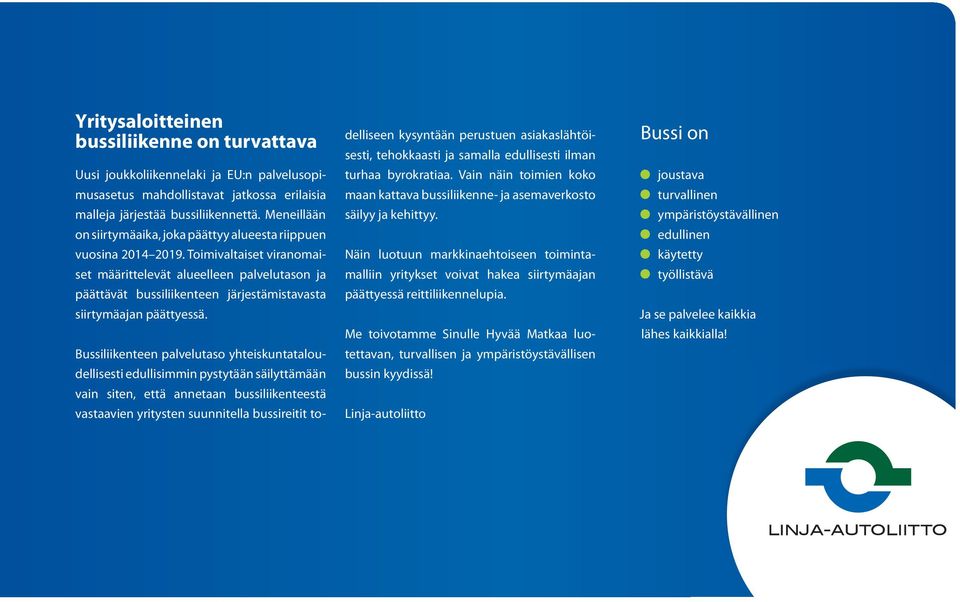 Yritysaloitteinen bussiliikenne on turvattava

Uusi joukkoliikennelaki ja EU:n palvelusopimusasetus mahdollistavat jatkossa erilaisia malleja järjestää bussiliikennettä. Meneillään on siirtymäaika, joka päättyy alueesta riippuen vuosina 2014–2019. Toimivaltaiset viranomaiset määrittelevät alueelleen palvelutason ja päättävät bussiliikenteen järjestämistavasta siirtymäajan päättyessä.

Bussiliikenteen palvelutaso yhteiskuntataloudellisesti edullisimmin pystytään säilyttämään vain siten, että annetaan bussiliikenteestä vastaavien yritysten suunnitella bussireitit todelliseen kysyntään perustuen asiakaslähtöisesti, tehokkaasti ja samalla edullisesti ilman turhaa byrokratiaa. Vain näin toimien koko maan kattava bussiliikenne- ja asemaverkosto säilyy ja kehittyy.

Näin luotuun markkinaehtoiseen toimintamalliin yritykset voivat hakea siirtymäajan päättyessä reittiliikennelupia.

Me toivotamme Sinulle Hyvää Matkaa luotettavan, turvallisen ja ympäristöystävällisen bussin kyydissä!

Linja-autoliitto

Bussi on
joustava
turvallinen
ympäristöystävällinen
edullinen
käytetty
työllistävä

Ja se palvelee kaikkia lähes kaikkialla!

LINJA-AUTOLIITTO